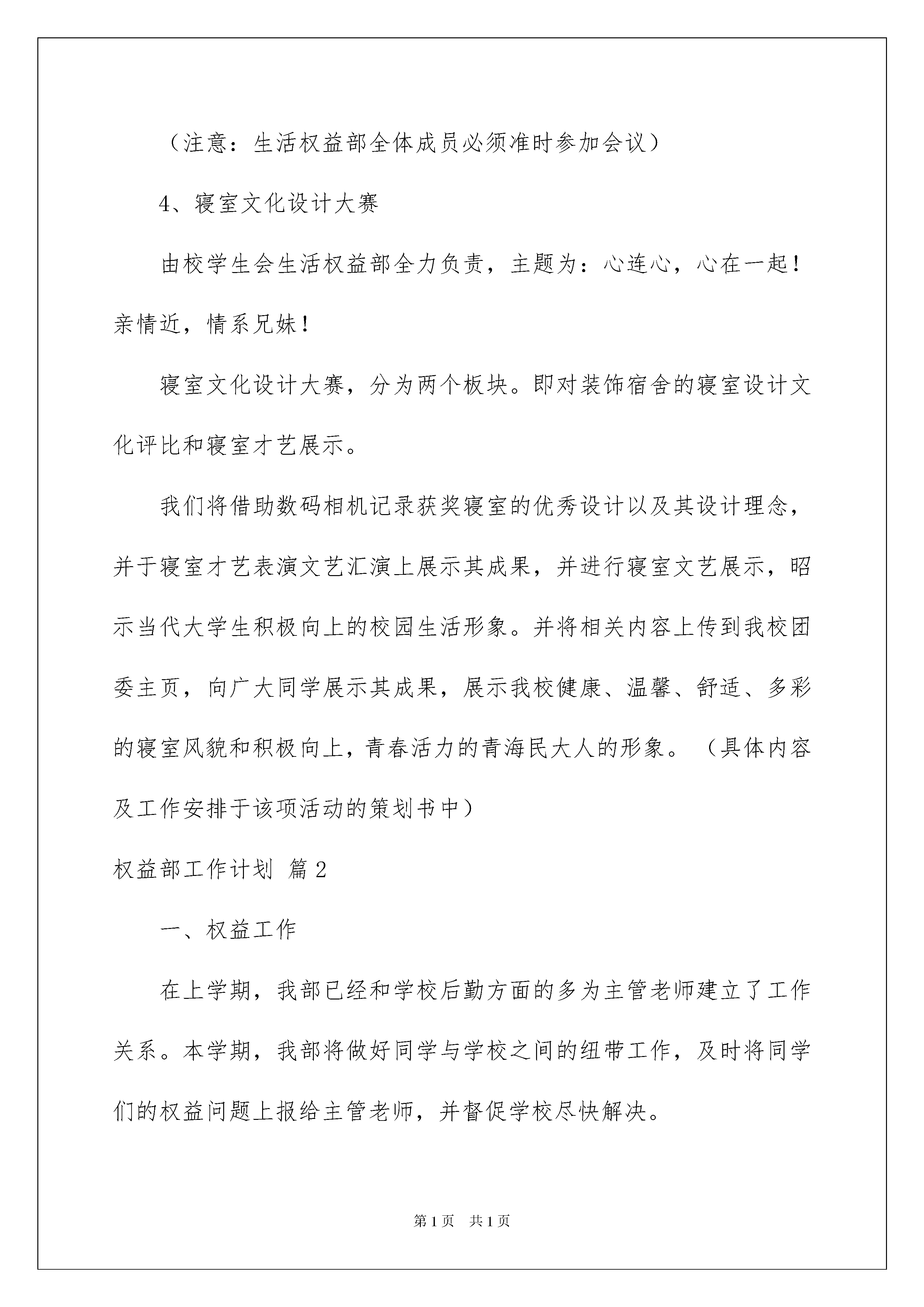 （注意：生活权益部全体成员必须准时参加会议）

4、寝室文化设计大赛

由校学生会生活权益部全力负责，主题为：心连心，心在一起！亲情近，情系兄妹！

寝室文化设计大赛，分为两个板块。即对装饰宿舍的寝室设计文化评比和寝室才艺展示。

我们将借助数码相机记录获奖寝室的优秀设计以及其设计理念，并于寝室才艺表演文艺汇演上展示其成果，并进行寝室文艺展示，昭示当代大学生积极向上的校园生活形象。并将相关内容上传到我校团委主页，向广大同学展示其成果，展示我校健康、温馨、舒适、多彩的寝室风貌和积极向上，青春活力的青海民大人的形象。（具体内容及工作安排于该项活动的策划书中）

权益部工作计划 篇2

一、权益工作

在上学期，我部已经和学校后勤方面的多为主管老师建立了工作关系。本学期，我部将做好同学与学校之间的纽带工作，及时将同学们的权益问题上报给主管老师，并督促学校尽快解决。

第1页 共1页